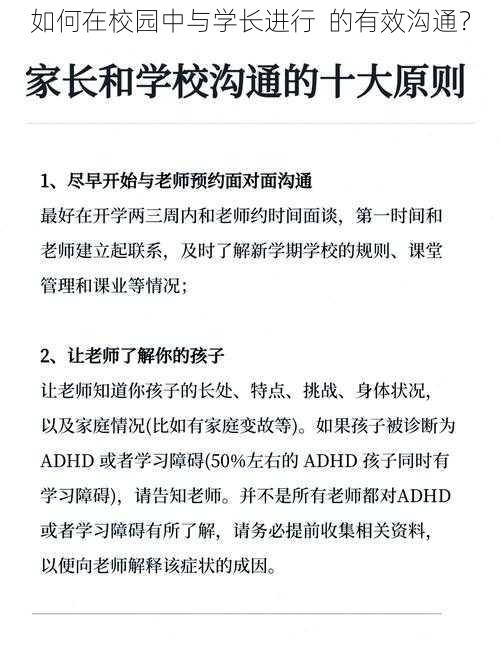 如何在校园中与学长进行 的有效沟通？

家长和学校沟通的十大原则

1、尽早开始与老师预约面对面沟通

最好在开学两三周内和老师约时间面谈，第一时间和老师建立起联系，及时了解新学期学校的规则、课堂管理和课业等情况；

2、让老师了解你的孩子

让老师知道你孩子的长处、特点、挑战、身体状况，以及家庭情况(比如有家庭变故等)。如果孩子被诊断为ADHD 或者学习障碍(50%左右的 ADHD 孩子同时有学习障碍)，请告知老师。并不是所有老师都对ADHD或者学习障碍有所了解，请务必提前收集相关资料，以便向老师解释该症状的成因。